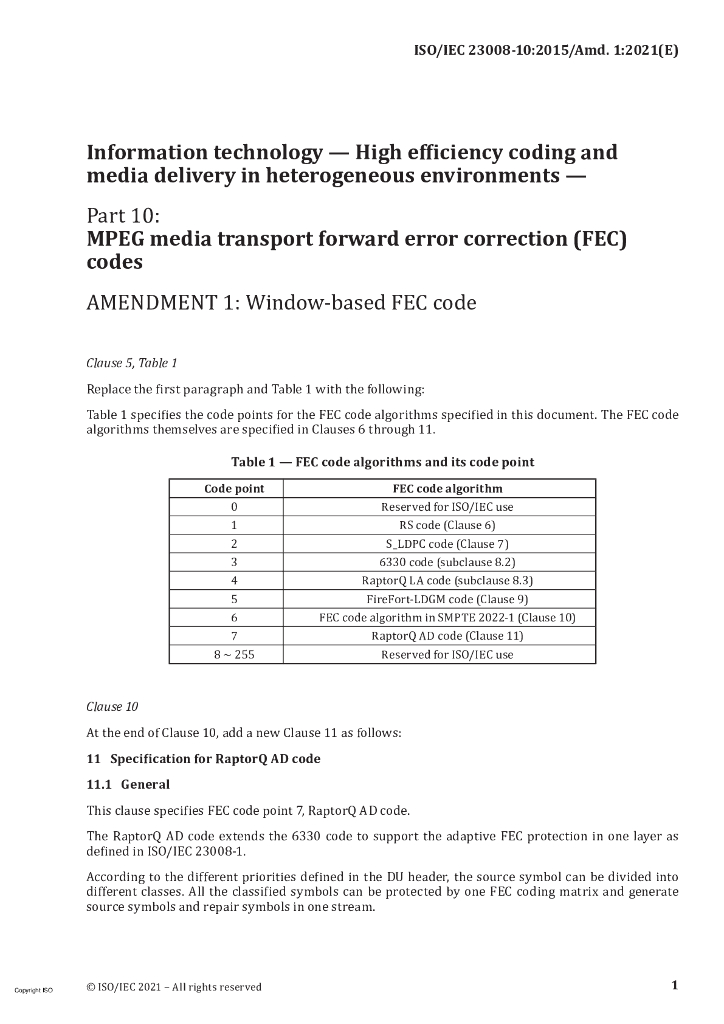 ISO/IEC 23008-10:2015/Amd. 1:2021(E)

Information technology — High efficiency coding and media delivery in heterogeneous environments —

Part 10:
MPEG media transport forward error correction (FEC) codes

AMENDMENT 1: Window-based FEC code

Clause 5, Table 1

Replace the first paragraph and Table 1 with the following:

Table 1 specifies the code points for the FEC code algorithms specified in this document. The FEC code algorithms themselves are specified in Clauses 6 through 11.

Table 1 — FEC code algorithms and its code point

| Code point | FEC code algorithm |
|---|---|
| 0 | Reserved for ISO/IEC use |
| 1 | RS code (Clause 6) |
| 2 | S_LDPC code (Clause 7) |
| 3 | 6330 code (subclause 8.2) |
| 4 | RaptorQ LA code (subclause 8.3) |
| 5 | FireFort-LDGM code (Clause 9) |
| 6 | FEC code algorithm in SMPTE 2022-1 (Clause 10) |
| 7 | RaptorQ AD code (Clause 11) |
| 8 ~ 255 | Reserved for ISO/IEC use |

Clause 10

At the end of Clause 10, add a new Clause 11 as follows:

11 Specification for RaptorQ AD code

11.1 General

This clause specifies FEC code point 7, RaptorQ AD code.

The RaptorQ AD code extends the 6330 code to support the adaptive FEC protection in one layer as defined in ISO/IEC 23008-1.

According to the different priorities defined in the DU header, the source symbol can be divided into different classes. All the classified symbols can be protected by one FEC coding matrix and generate source symbols and repair symbols in one stream.

Copyright ISO

© ISO/IEC 2021 – All rights reserved

1